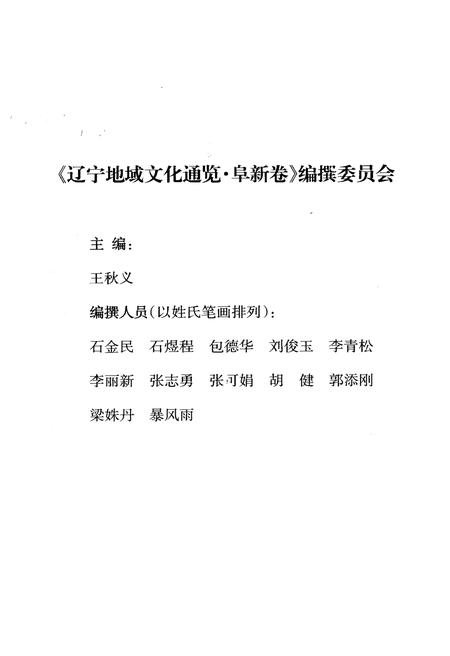 《辽宁地域文化通览·阜新卷》编撰委员会

主 编：

王秋义

编撰人员（以姓氏笔画排列）：

石金民　石煜程　包德华　刘俊玉　李青松

李丽新　张志勇　张可娟　胡　健　郭添刚

梁姝丹　暴风雨